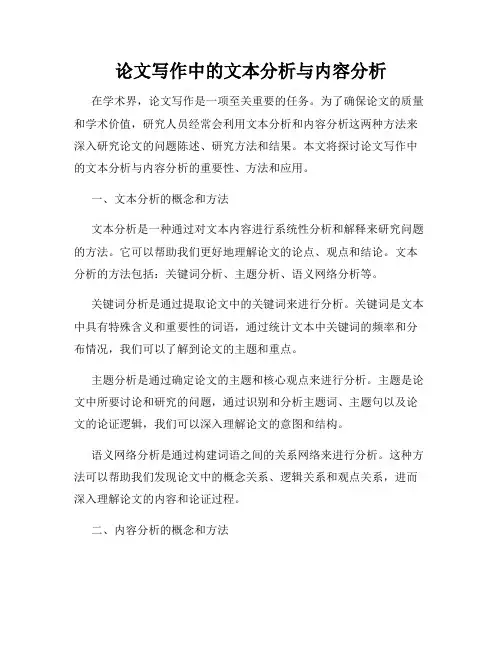 论文写作中的文本分析与内容分析

在学术界，论文写作是一项至关重要的任务。为了确保论文的质量和学术价值，研究人员经常会利用文本分析和内容分析这两种方法来深入研究论文的问题陈述、研究方法和结果。本文将探讨论文写作中的文本分析与内容分析的重要性、方法和应用。

一、文本分析的概念和方法

文本分析是一种通过对文本内容进行系统性分析和解释来研究问题的方法。它可以帮助我们更好地理解论文的论点、观点和结论。文本分析的方法包括：关键词分析、主题分析、语义网络分析等。

关键词分析是通过提取论文中的关键词来进行分析。关键词是文本中具有特殊含义和重要性的词语，通过统计文本中关键词的频率和分布情况，我们可以了解到论文的主题和重点。

主题分析是通过确定论文的主题和核心观点来进行分析。主题是论文中所要讨论和研究的问题，通过识别和分析主题词、主题句以及论文的论证逻辑，我们可以深入理解论文的意图和结构。

语义网络分析是通过构建词语之间的关系网络来进行分析。这种方法可以帮助我们发现论文中的概念关系、逻辑关系和观点关系，进而深入理解论文的内容和论证过程。

二、内容分析的概念和方法